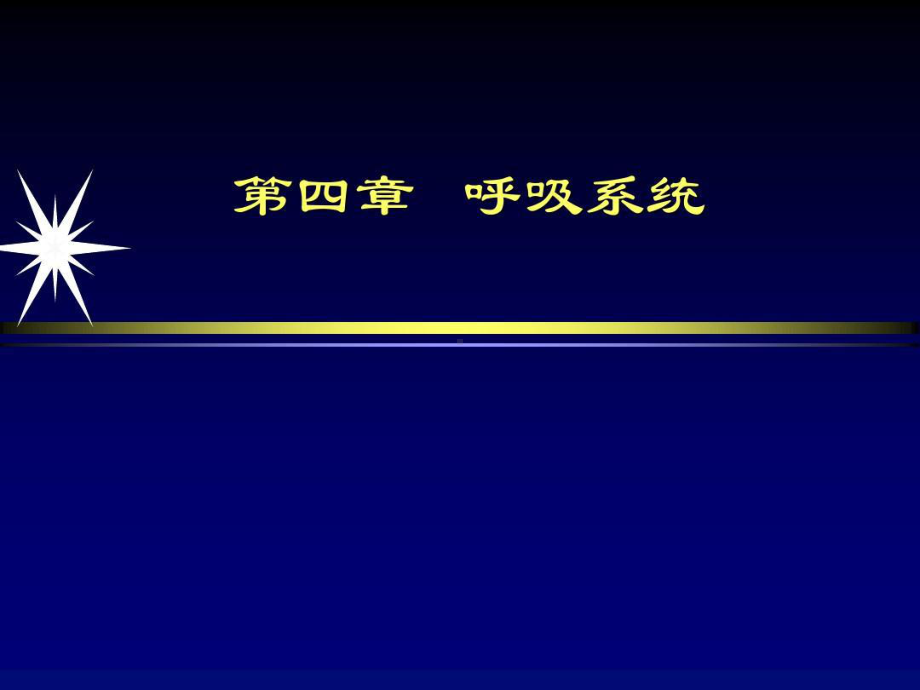 第四章 呼吸系统